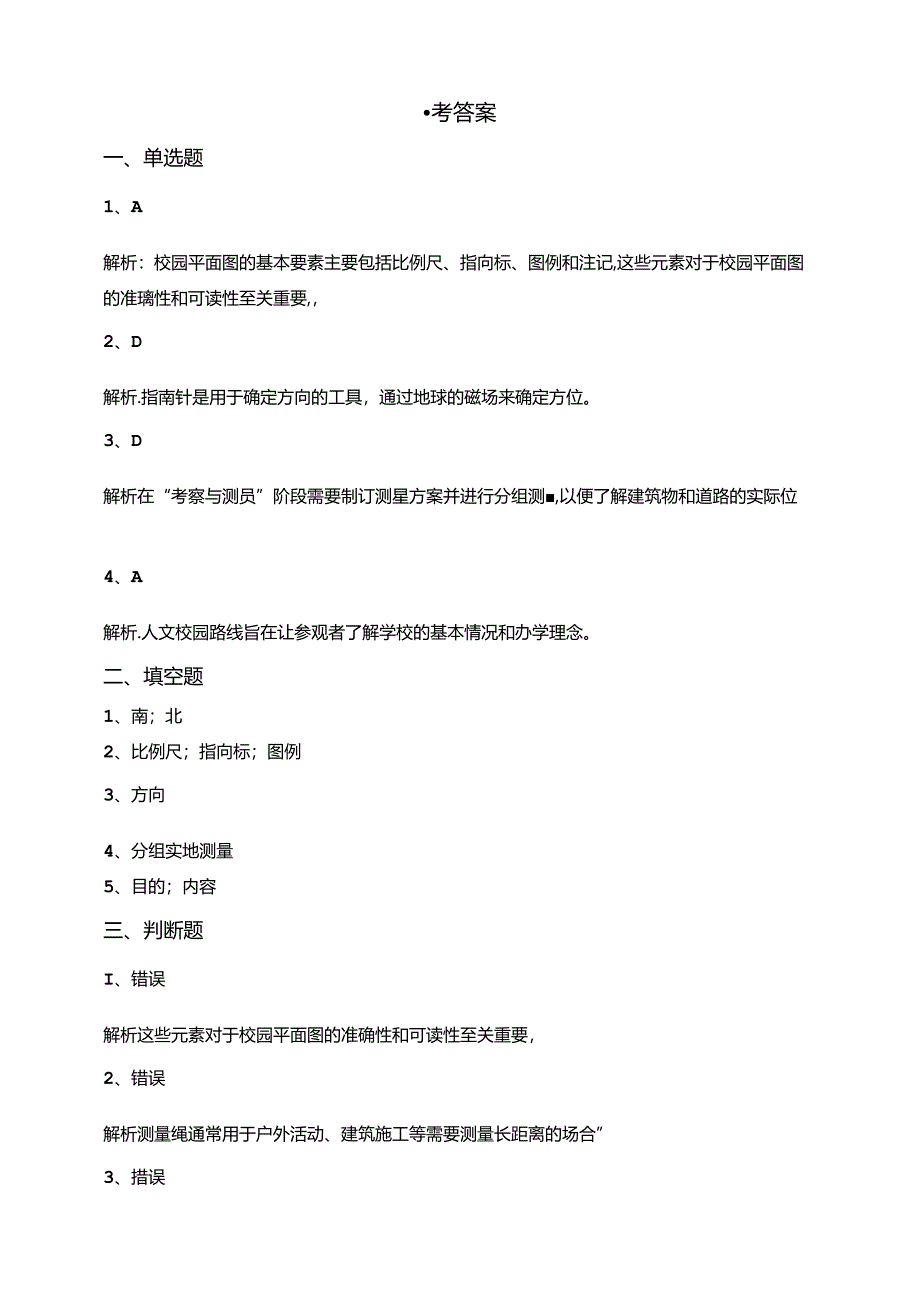 •考答案

一、单选题

1、A

解析：校园平面图的基本要素主要包括比例尺、指向标、图例和注记,这些元素对于校园平面图的准璃性和可读性至关重要,，

2、D

解析.指南针是用于确定方向的工具，通过地球的磁场来确定方位。

3、D

解析在“考察与测员”阶段需要制订测星方案并进行分组测■,以便了解建筑物和道路的实际位

4、A

解析.人文校园路线旨在让参观者了解学校的基本情况和办学理念。

二、填空题

1、南；北

2、比例尺；指向标；图例

3、方向

4、分组实地测量

5、目的；内容

三、判断题

I、错误

解析这些元素对于校园平面图的准确性和可读性至关重要，

2、错误

解析测量绳通常用于户外活动、建筑施工等需要测量长距离的场合”

3、措误